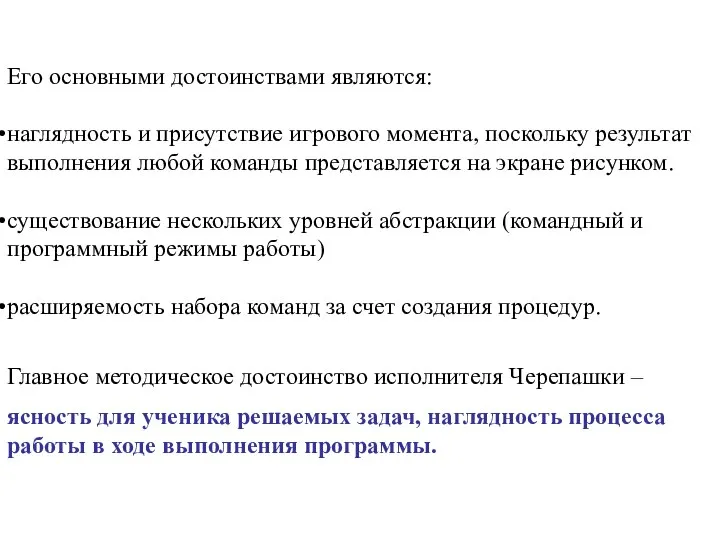 Его основными достоинствами являются:

•наглядность и присутствие игрового момента, поскольку результат выполнения любой команды представляется на экране рисунком.

•существование нескольких уровней абстракции (командный и программный режимы работы)

•расширяемость набора команд за счет создания процедур.

Главное методическое достоинство исполнителя Черепашки –

ясность для ученика решаемых задач, наглядность процесса работы в ходе выполнения программы.